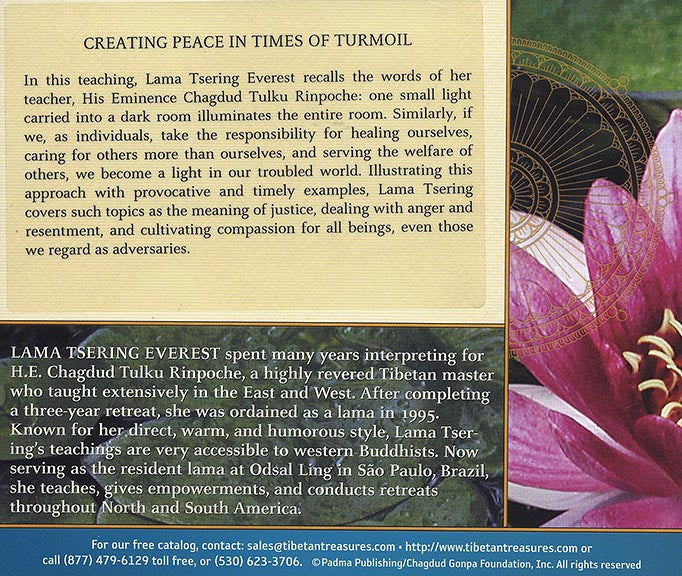 CREATING PEACE IN TIMES OF TURMOIL

In this teaching, Lama Tsering Everest recalls the words of her teacher, His Eminence Chagdud Tulku Rinpoche: one small light carried into a dark room illuminates the entire room. Similarly, if we, as individuals, take the responsibility for healing ourselves, caring for others more than ourselves, and serving the welfare of others, we become a light in our troubled world. Illustrating this approach with provocative and timely examples, Lama Tsering covers such topics as the meaning of justice, dealing with anger and resentment, and cultivating compassion for all beings, even those we regard as adversaries.

LAMA TSERING EVEREST spent many years interpreting for H.E. Chagdud Tulku Rinpoche, a highly revered Tibetan master who taught extensively in the East and West. After completing a three-year retreat, she was ordained as a lama in 1995. Known for her direct, warm, and humorous style, Lama Tsering's teachings are very accessible to western Buddhists. Now serving as the resident lama at Odsal Ling in São Paulo, Brazil, she teaches, gives empowerments, and conducts retreats throughout North and South America.

For our free catalog, contact: sales@tibetantreasures.com • http://www.tibetantreasures.com or call (877) 479-6129 toll free, or (530) 623-3706. ©Padma Publishing/Chagdud Gonpa Foundation, Inc. All rights reserved